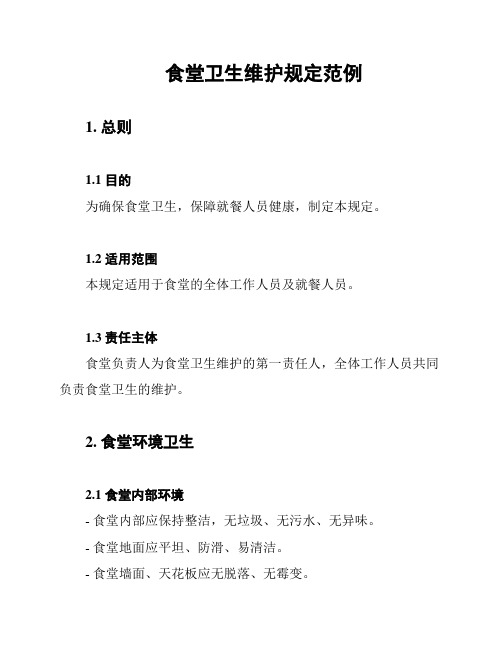 食堂卫生维护规定范例

1. 总则

1.1 目的
为确保食堂卫生，保障就餐人员健康，制定本规定。

1.2 适用范围
本规定适用于食堂的全体工作人员及就餐人员。

1.3 责任主体
食堂负责人为食堂卫生维护的第一责任人，全体工作人员共同负责食堂卫生的维护。

2. 食堂环境卫生

2.1 食堂内部环境
- 食堂内部应保持整洁，无垃圾、无污水、无异味。
- 食堂地面应平坦、防滑、易清洁。
- 食堂墙面、天花板应无脱落、无霉变。